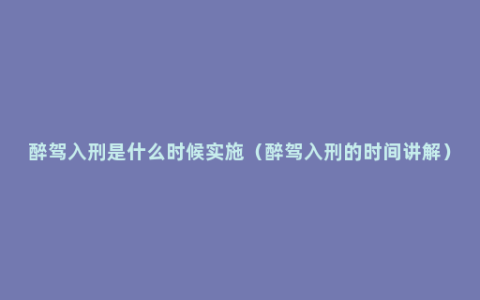 醉驾入刑是什么时候实施（醉驾入刑的时间讲解）